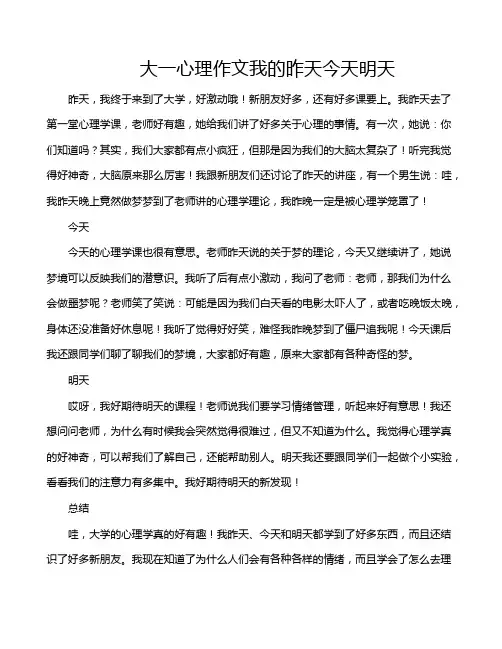 大一心理作文我的昨天今天明天

昨天，我终于来到了大学，好激动哦！新朋友好多，还有好多课要上。我昨天去了第一堂心理学课，老师好有趣，她给我们讲了好多关于心理的事情。有一次，她说：你们知道吗？其实，我们大家都有点小疯狂，但那是因为我们的大脑太复杂了！听完我觉得好神奇，大脑原来那么厉害！我跟新朋友们还讨论了昨天的讲座，有一个男生说：哇，我昨天晚上竟然做梦梦到了老师讲的心理学理论，我昨晚一定是被心理学笼罩了！

今天

今天的心理学课也很有意思。老师昨天说的关于梦的理论，今天又继续讲了，她说梦境可以反映我们的潜意识。我听了后有点小激动，我问了老师：老师，那我们为什么会做噩梦呢？老师笑了笑说：可能是因为我们白天看的电影太吓人了，或者吃晚饭太晚，身体还没准备好休息呢！我听了觉得好好笑，难怪我昨晚梦到了僵尸追我呢！今天课后我还跟同学们聊了聊我们的梦境，大家都好有趣，原来大家都有各种奇怪的梦。

明天

哎呀，我好期待明天的课程！老师说我们要学习情绪管理，听起来好有意思！我还想问问老师，为什么有时候我会突然觉得很难过，但又不知道为什么。我觉得心理学真的好神奇，可以帮我们了解自己，还能帮助别人。明天我还要跟同学们一起做个小实验，看看我们的注意力有多集中。我好期待明天的新发现！

总结

哇，大学的心理学真的好有趣！我昨天、今天和明天都学到了好多东西，而且还结识了好多新朋友。我现在知道了为什么人们会有各种各样的情绪，而且学会了怎么去理